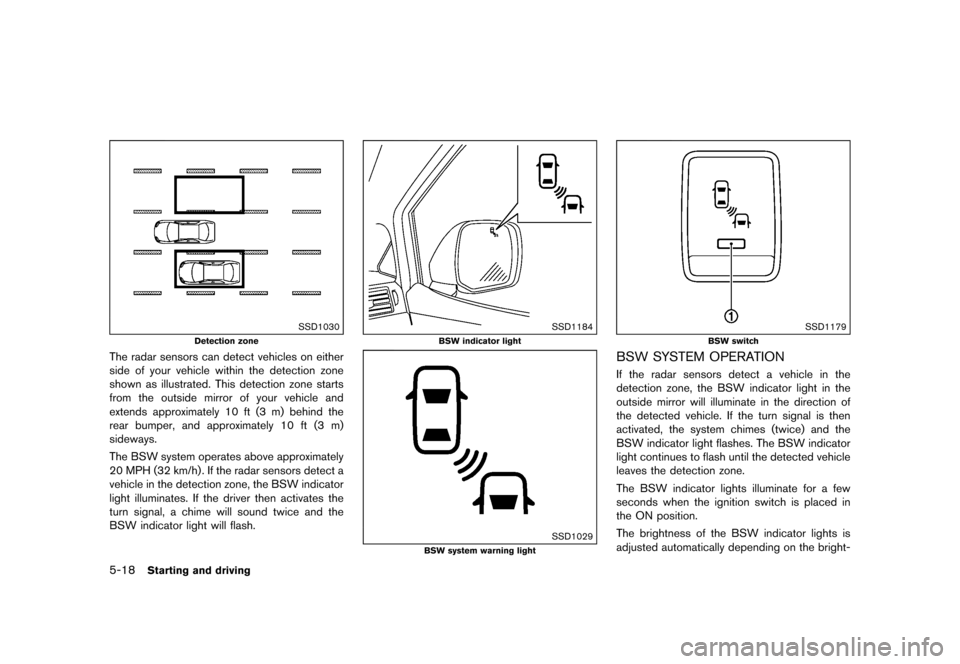 SSD1030

Detection zone

The radar sensors can detect vehicles on either side of your vehicle within the detection zone shown as illustrated. This detection zone starts from the outside mirror of your vehicle and extends approximately 10 ft (3 m) behind the rear bumper, and approximately 10 ft (3 m) sideways.

The BSW system operates above approximately 20 MPH (32 km/h). If the radar sensors detect a vehicle in the detection zone, the BSW indicator light illuminates. If the driver then activates the turn signal, a chime will sound twice and the BSW indicator light will flash.

SSD1184

BSW indicator light

SSD1029

BSW system warning light

1

SSD1179

BSW switch

BSW SYSTEM OPERATION

If the radar sensors detect a vehicle in the detection zone, the BSW indicator light in the outside mirror will illuminate in the direction of the detected vehicle. If the turn signal is then activated, the system chimes (twice) and the BSW indicator light flashes. The BSW indicator light continues to flash until the detected vehicle leaves the detection zone.

The BSW indicator lights illuminate for a few seconds when the ignition switch is placed in the ON position.

The brightness of the BSW indicator lights is adjusted automatically depending on the bright-

5-18 Starting and driving

carmanualsonline.info